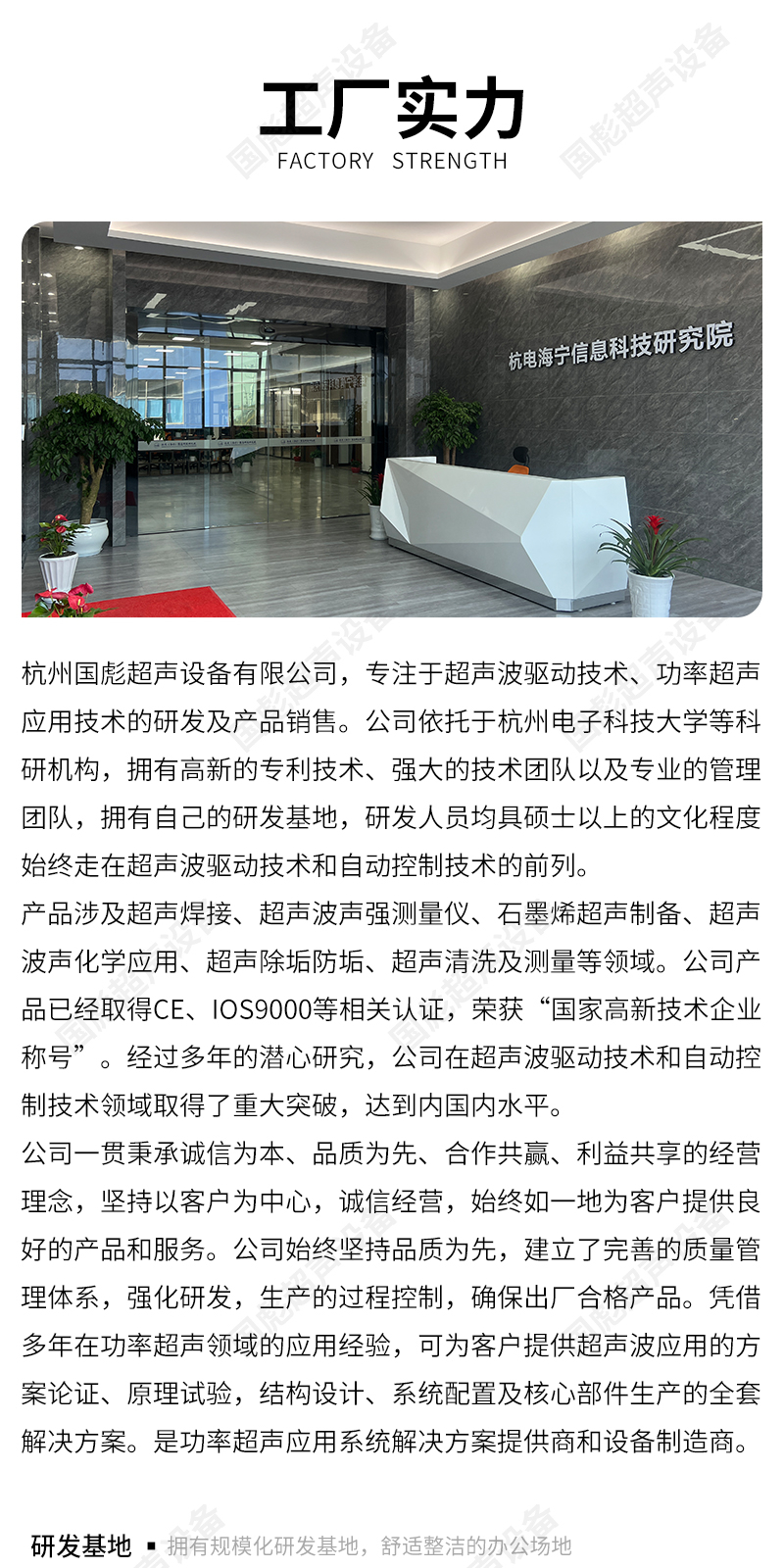 工厂实力
FACTORY STRENGTH

杭电海宁信息科技研究院

杭州国彪超声设备有限公司，专注于超声波驱动技术、功率超声应用技术的研发及产品销售。公司依托于杭州电子科技大学等科研机构，拥有高新的专利技术、强大的技术团队以及专业的管理团队，拥有自己的研发基地，研发人员均具硕士以上的文化程度始终走在超声波驱动技术和自动控制技术的前列。

产品涉及超声焊接、超声波声强测量仪、石墨烯超声制备、超声波声化学应用、超声除垢防垢、超声清洗及测量等领域。公司产品已经取得CE、IOS9000等相关认证，荣获“国家高新技术企业称号”。经过多年的潜心研究，公司在超声波驱动技术和自动控制技术领域取得了重大突破，达到内国内水平。

公司一贯秉承诚信为本、品质为先、合作共赢、利益共享的经营理念，坚持以客户为中心，诚信经营，始终如一地为客户提供良好的产品和服务。公司始终坚持品质为先，建立了完善的质量管理体系，强化研发，生产的过程控制，确保出厂合格产品。凭借多年在功率超声领域的应用经验，可为客户提供超声波应用的方案论证、原理试验，结构设计、系统配置及核心部件生产的全套解决方案。是功率超声应用系统解决方案提供商和设备制造商。

研发基地 ▪ 拥有规模化研发基地，舒适整洁的办公场地

国彪超声设备